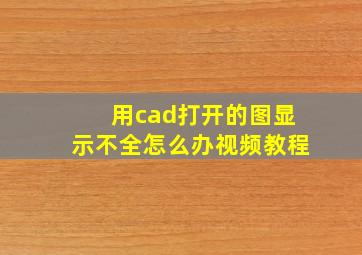 用cad打开的图显示不全怎么办视频教程